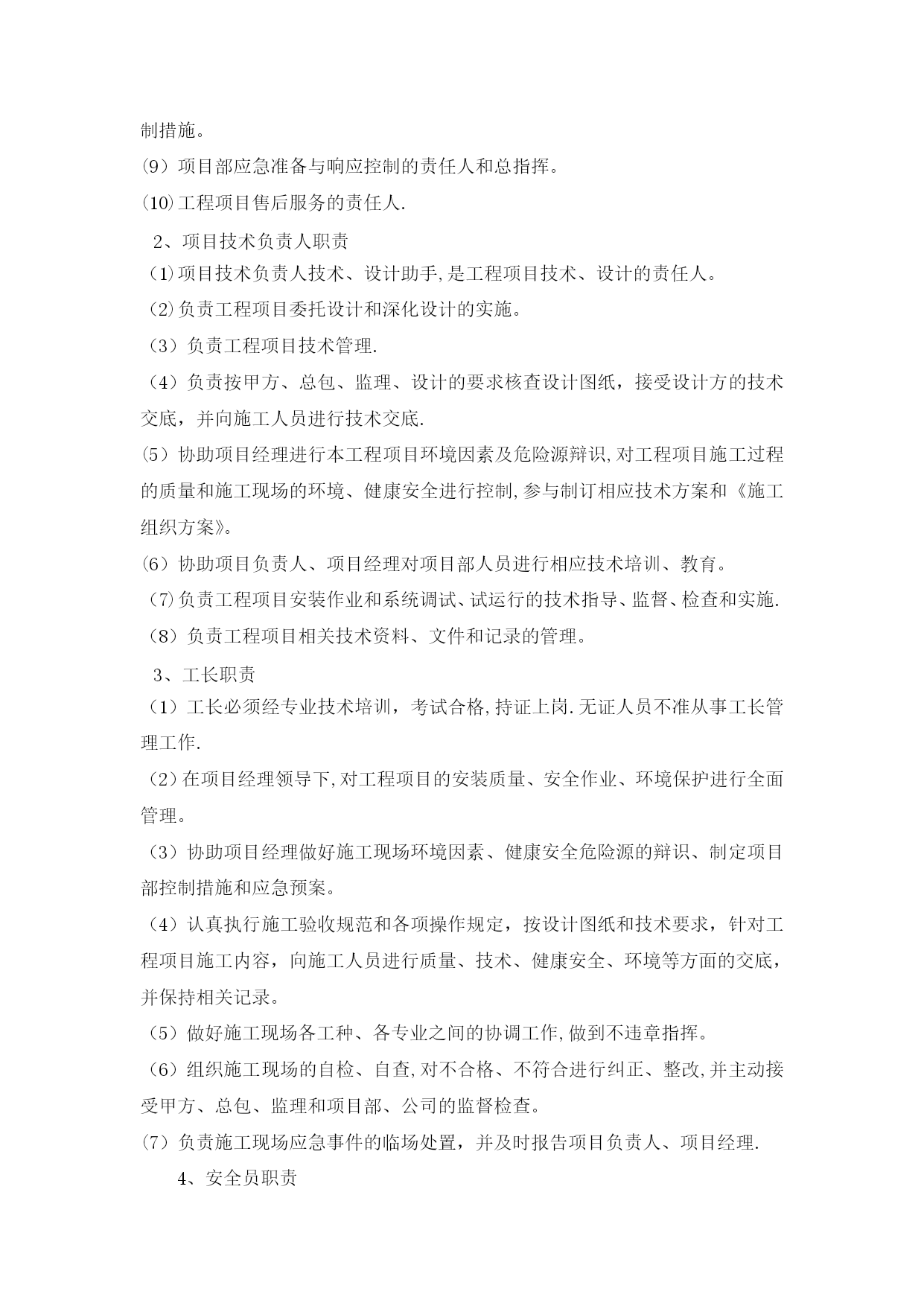 制措施。

⑼项目部应急准备与响应控制的责任人和总指挥。

⑽工程项目售后服务的责任人.

2、项目技术负责人职责

⑴项目技术负责人技术、设计助手,是工程项目技术、设计的责任人。

⑵负责工程项目委托设计和深化设计的实施。

（3）负责工程项目技术管理.

（4）负责按甲方、总包、监理、设计的要求核查设计图纸，接受设计方的技术交底，并向施工人员进行技术交底.

⑸协助项目经理进行本工程项目环境因素及危险源辩识,对工程项目施工过程的质量和施工现场的环境、健康安全进行控制,参与制订相应技术方案和《施工组织方案》。

⑹协助项目负责人、项目经理对项目部人员进行相应技术培训、教育。

⑺负责工程项目安装作业和系统调试、试运行的技术指导、监督、检查和实施.

（8）负责工程项目相关技术资料、文件和记录的管理。

3、工长职责

（1）工长必须经专业技术培训，考试合格,持证上岗.无证人员不准从事工长管理工作.

（2）在项目经理领导下,对工程项目的安装质量、安全作业、环境保护进行全面管理。

（3）协助项目经理做好施工现场环境因素、健康安全危险源的辩识、制定项目部控制措施和应急预案。

（4）认真执行施工验收规范和各项操作规定，按设计图纸和技术要求，针对工程项目施工内容，向施工人员进行质量、技术、健康安全、环境等方面的交底，并保持相关记录。

（5）做好施工现场各工种、各专业之间的协调工作,做到不违章指挥。

（6）组织施工现场的自检、自查,对不合格、不符合进行纠正、整改,并主动接受甲方、总包、监理和项目部、公司的监督检查。

⑺负责施工现场应急事件的临场处置，并及时报告项目负责人、项目经理.

4、安全员职责